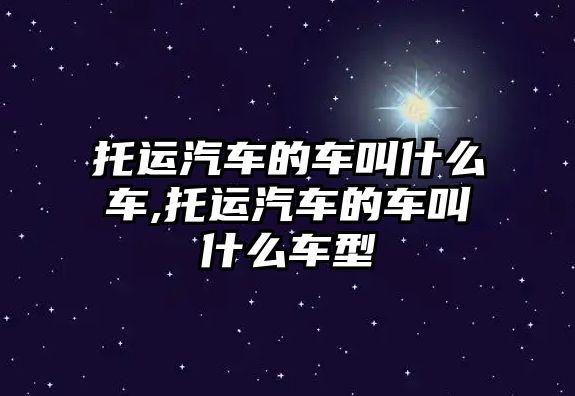 托运汽车的车叫什么车,托运汽车的车叫什么车型